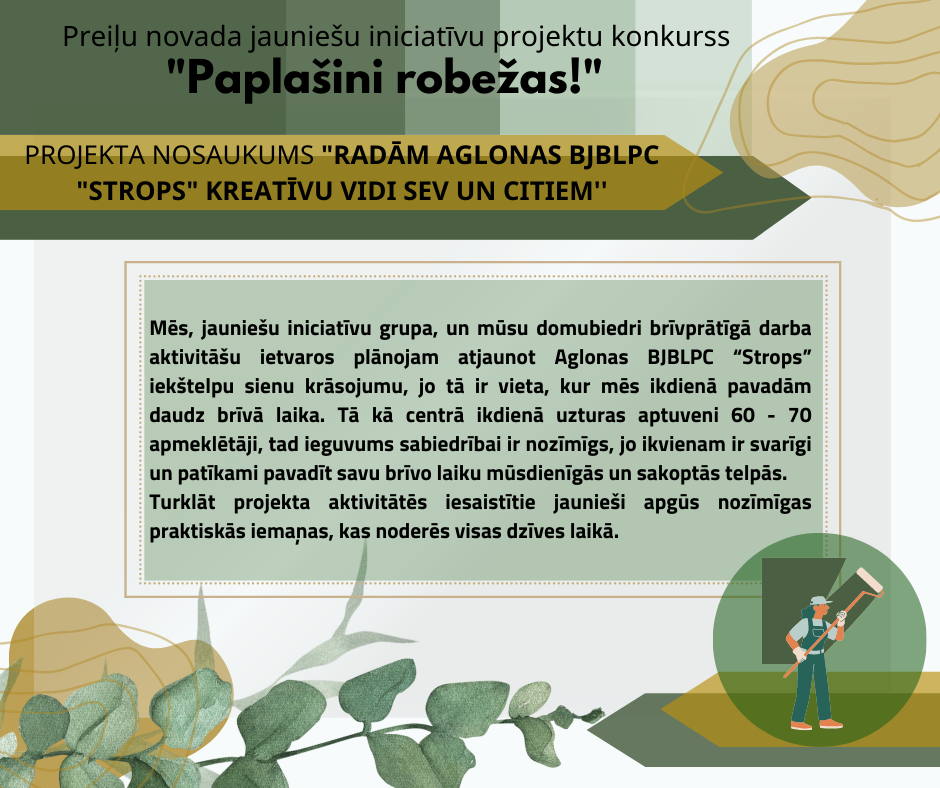 Preiļu novada jauniešu iniciatīvu projektu konkurss
"Paplašini robežas!"

PROJEKTA NOSAUKUMS "RADĀM AGLONAS BJBLPC "STROPS" KREATĪVU VIDI SEV UN CITIEM''

Mēs, jauniešu iniciatīvu grupa, un mūsu domubiedri brīvprātīgā darba aktivitāšu ietvaros plānojam atjaunot Aglonas BJBLPC "Strops" iekštelpu sienu krāsojumu, jo tā ir vieta, kur mēs ikdienā pavadām daudz brīvā laika. Tā kā centrā ikdienā uzturas aptuveni 60 - 70 apmeklētāji, tad ieguvums sabiedrībai ir nozīmīgs, jo ikvienam ir svarīgi un patīkami pavadīt savu brīvo laiku mūsdienīgās un sakoptās telpās.
Turklāt projekta aktivitātēs iesaistītie jaunieši apgūs nozīmīgas praktiskās iemaņas, kas noderēs visas dzīves laikā.